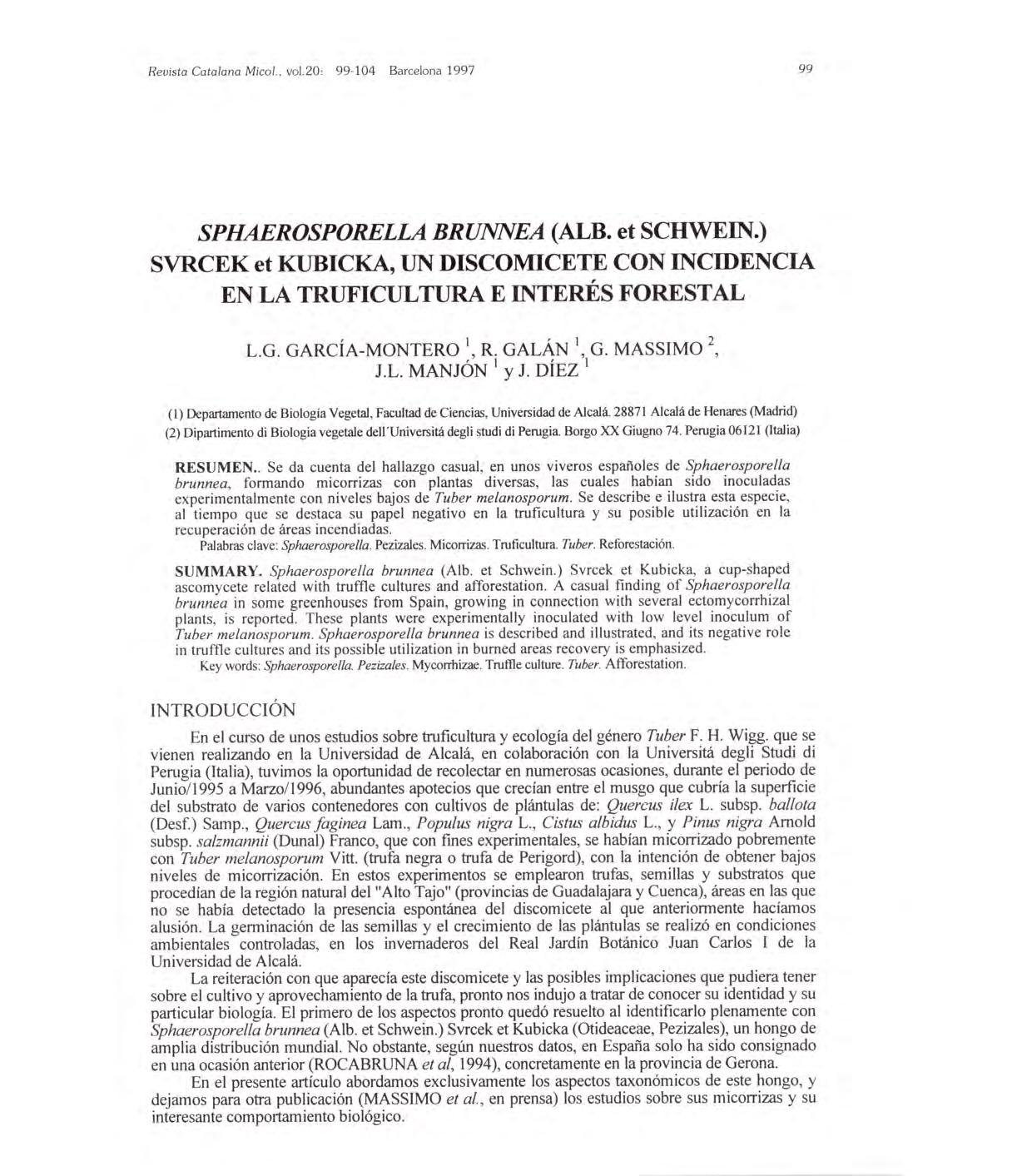 Revista Catalana Micol., vol.20: 99-104 Barcelona 1997

99

SPHAEROSPORELLA BRUNNEA (ALB. et SCHWEIN.) SVRCEK et KUBICKA, UN DISCOMICETE CON INCIDENCIA EN LA TRUFICULTURA E INTERÉS FORESTAL

L.G. GARCÍA-MONTERO $^1$, R. GALÁN $^1$, G. MASSIMO $^2$, J.L. MANJÓN $^1$ y J. DÍEZ $^1$

(1) Departamento de Biología Vegetal, Facultad de Ciencias, Universidad de Alcalá. 28871 Alcalá de Henares (Madrid)
(2) Dipartimento di Biologia vegetale dell'Universitá degli studi di Perugia. Borgo XX Giugno 74. Perugia 06121 (Italia)

RESUMEN.. Se da cuenta del hallazgo casual, en unos viveros españoles de Sphaerosporella brunnea, formando micorrizas con plantas diversas, las cuales habian sido inoculadas experimentalmente con niveles bajos de Tuber melanosporum. Se describe e ilustra esta especie, al tiempo que se destaca su papel negativo en la truficultura y su posible utilización en la recuperación de áreas incendiadas.
Palabras clave: Sphaerosporella. Pezizales. Micorrizas. Truficultura. Tuber. Reforestación.

SUMMARY. Sphaerosporella brunnea (Alb. et Schwein.) Svrcek et Kubicka, a cup-shaped ascomycete related with truffle cultures and afforestation. A casual finding of Sphaerosporella brunnea in some greenhouses from Spain, growing in connection with several ectomycorrhizal plants, is reported. These plants were experimentally inoculated with low level inoculum of Tuber melanosporum. Sphaerosporella brunnea is described and illustrated, and its negative role in truffle cultures and its possible utilization in burned areas recovery is emphasized.
Key words: Sphaerosporella. Pezizales. Mycorrhizae. Truffle culture. Tuber. Afforestation.

INTRODUCCIÓN

En el curso de unos estudios sobre truficultura y ecología del género Tuber F. H. Wigg. que se vienen realizando en la Universidad de Alcalá, en colaboración con la Universitá degli Studi di Perugia (Italia), tuvimos la oportunidad de recolectar en numerosas ocasiones, durante el periodo de Junio/1995 a Marzo/1996, abundantes apotecios que crecían entre el musgo que cubría la superficie del substrato de varios contenedores con cultivos de plántulas de: Quercus ilex L. subsp. ballota (Desf.) Samp., Quercus faginea Lam., Populus nigra L., Cistus albidus L., y Pinus nigra Arnold subsp. salzmannii (Dunal) Franco, que con fines experimentales, se habían micorrizado pobremente con Tuber melanosporum Vitt. (trufa negra o trufa de Perigord), con la intención de obtener bajos niveles de micorrización. En estos experimentos se emplearon trufas, semillas y substratos que procedían de la región natural del "Alto Tajo" (provincias de Guadalajara y Cuenca), áreas en las que no se había detectado la presencia espontánea del discomicete al que anteriormente hacíamos alusión. La germinación de las semillas y el crecimiento de las plántulas se realizó en condiciones ambientales controladas, en los invernaderos del Real Jardín Botánico Juan Carlos I de la Universidad de Alcalá.

La reiteración con que aparecía este discomicete y las posibles implicaciones que pudiera tener sobre el cultivo y aprovechamiento de la trufa, pronto nos indujo a tratar de conocer su identidad y su particular biología. El primero de los aspectos pronto quedó resuelto al identificarlo plenamente con Sphaerosporella brunnea (Alb. et Schwein.) Svrcek et Kubicka (Otideaceae, Pezizales), un hongo de amplia distribución mundial. No obstante, según nuestros datos, en España solo ha sido consignado en una ocasión anterior (ROCABRUNA et al, 1994), concretamente en la provincia de Gerona.

En el presente artículo abordamos exclusivamente los aspectos taxonómicos de este hongo, y dejamos para otra publicación (MASSIMO et al., en prensa) los estudios sobre sus micorrizas y su interesante comportamiento biológico.